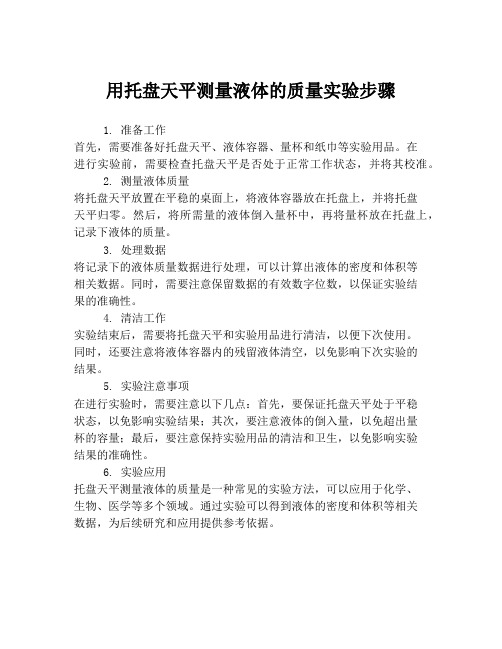 用托盘天平测量液体的质量实验步骤

1. 准备工作
首先，需要准备好托盘天平、液体容器、量杯和纸巾等实验用品。在进行实验前，需要检查托盘天平是否处于正常工作状态，并将其校准。

2. 测量液体质量
将托盘天平放置在平稳的桌面上，将液体容器放在托盘上，并将托盘天平归零。然后，将所需量的液体倒入量杯中，再将量杯放在托盘上，记录下液体的质量。

3. 处理数据
将记录下的液体质量数据进行处理，可以计算出液体的密度和体积等相关数据。同时，需要注意保留数据的有效数字位数，以保证实验结果的准确性。

4. 清洁工作
实验结束后，需要将托盘天平和实验用品进行清洁，以便下次使用。同时，还要注意将液体容器内的残留液体清空，以免影响下次实验的结果。

5. 实验注意事项
在进行实验时，需要注意以下几点：首先，要保证托盘天平处于平稳状态，以免影响实验结果；其次，要注意液体的倒入量，以免超出量杯的容量；最后，要注意保持实验用品的清洁和卫生，以免影响实验结果的准确性。

6. 实验应用
托盘天平测量液体的质量是一种常见的实验方法，可以应用于化学、生物、医学等多个领域。通过实验可以得到液体的密度和体积等相关数据，为后续研究和应用提供参考依据。